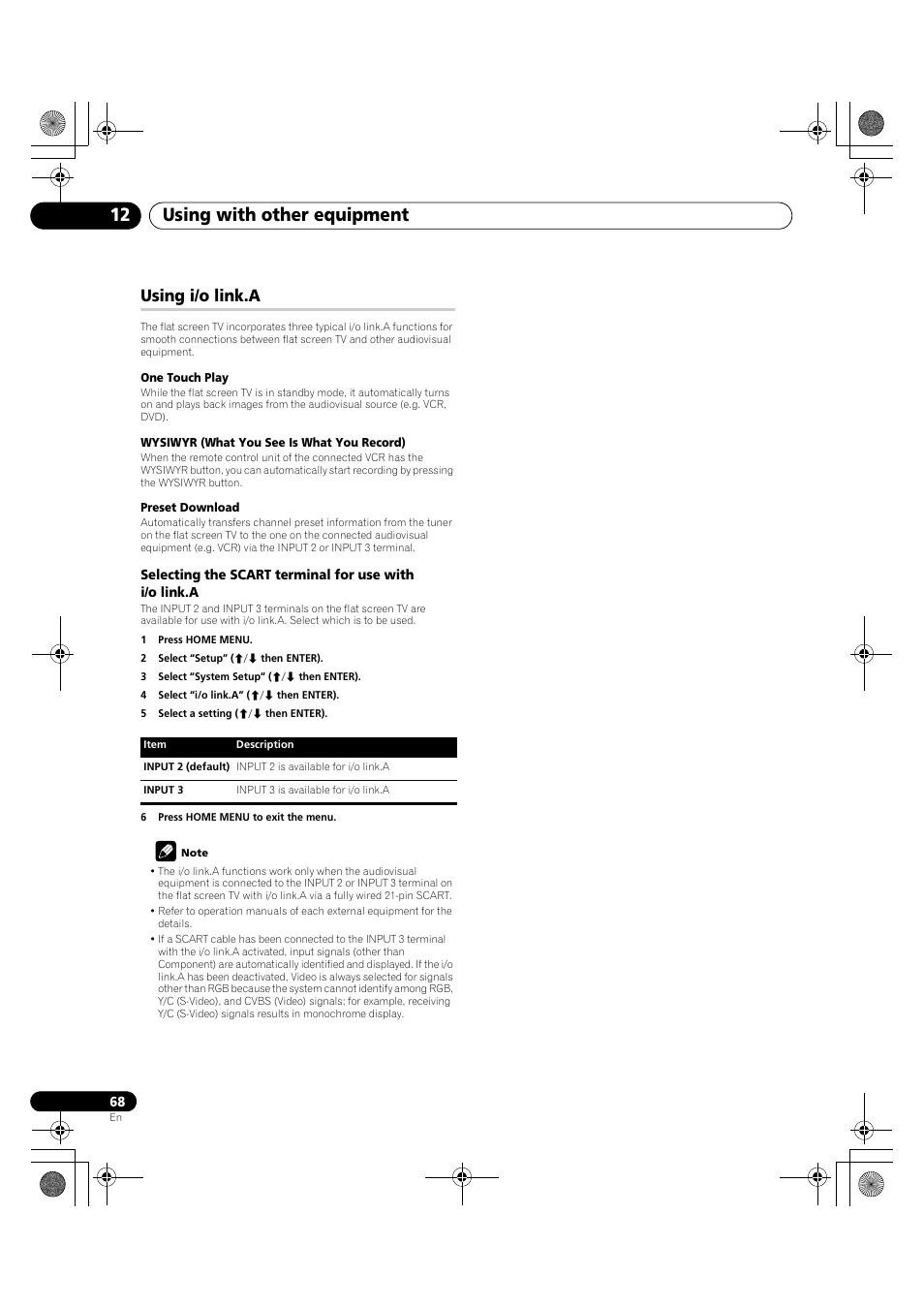 12 Using with other equipment

Using i/o link.A

The flat screen TV incorporates three typical i/o link.A functions for smooth connections between flat screen TV and other audiovisual equipment.

One Touch Play
While the flat screen TV is in standby mode, it automatically turns on and plays back images from the audiovisual source (e.g. VCR, DVD).

WYSIWYR (What You See Is What You Record)
When the remote control unit of the connected VCR has the WYSIWYR button, you can automatically start recording by pressing the WYSIWYR button.

Preset Download
Automatically transfers channel preset information from the tuner on the flat screen TV to the one on the connected audiovisual equipment (e.g. VCR) via the INPUT 2 or INPUT 3 terminal.

Selecting the SCART terminal for use with i/o link.A
The INPUT 2 and INPUT 3 terminals on the flat screen TV are available for use with i/o link.A. Select which is to be used.

1 Press HOME MENU.
2 Select “Setup” (↑/↓ then ENTER).
3 Select “System Setup” (↑/↓ then ENTER).
4 Select “i/o link.A” (↑/↓ then ENTER).
5 Select a setting (↑/↓ then ENTER).

| Item | Description |
|---|---|
| INPUT 2 (default) | INPUT 2 is available for i/o link.A |
| INPUT 3 | INPUT 3 is available for i/o link.A |

6 Press HOME MENU to exit the menu.

Note
• The i/o link.A functions work only when the audiovisual equipment is connected to the INPUT 2 or INPUT 3 terminal on the flat screen TV with i/o link.A via a fully wired 21-pin SCART.
• Refer to operation manuals of each external equipment for the details.
• If a SCART cable has been connected to the INPUT 3 terminal with the i/o link.A activated, input signals (other than Component) are automatically identified and displayed. If the i/o link.A has been deactivated, Video is always selected for signals other than RGB because the system cannot identify among RGB, Y/C (S-Video), and CVBS (Video) signals; for example, receiving Y/C (S-Video) signals results in monochrome display.

68
En